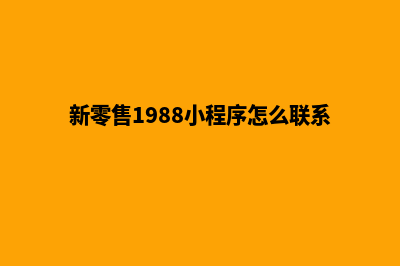 新零售1988小程序怎么联系